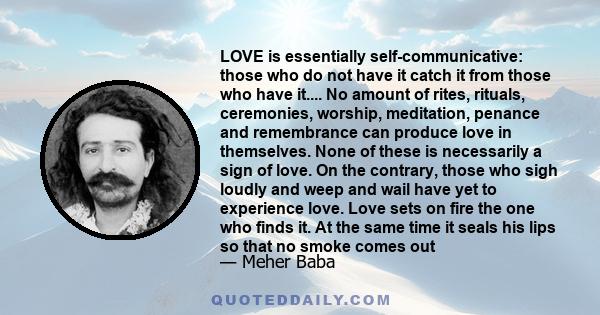 LOVE is essentially self-communicative: those who do not have it catch it from those who have it.... No amount of rites, rituals, ceremonies, worship, meditation, penance and remembrance can produce love in themselves. None of these is necessarily a sign of love. On the contrary, those who sigh loudly and weep and wail have yet to experience love. Love sets on fire the one who finds it. At the same time it seals his lips so that no smoke comes out
— Meher Baba

QUOTEDDAILY.COM